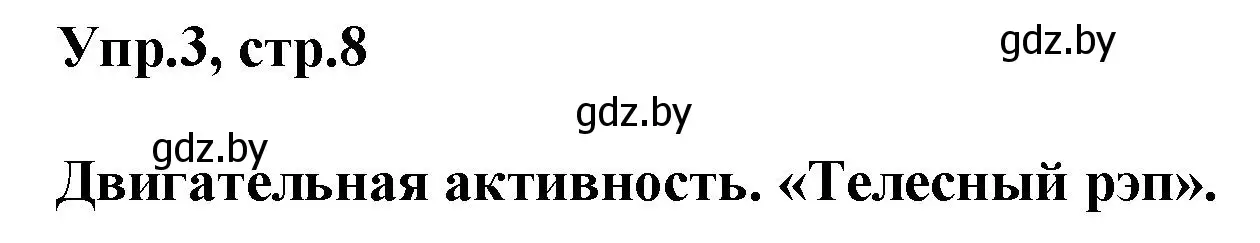 Упр.3, стр.8

gdz.by

gdz.by

gdz.by

Двигательная активность. «Телесный рэп».